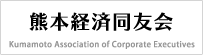 熊本経済同友会
Kumamoto Association of Corporate Executives